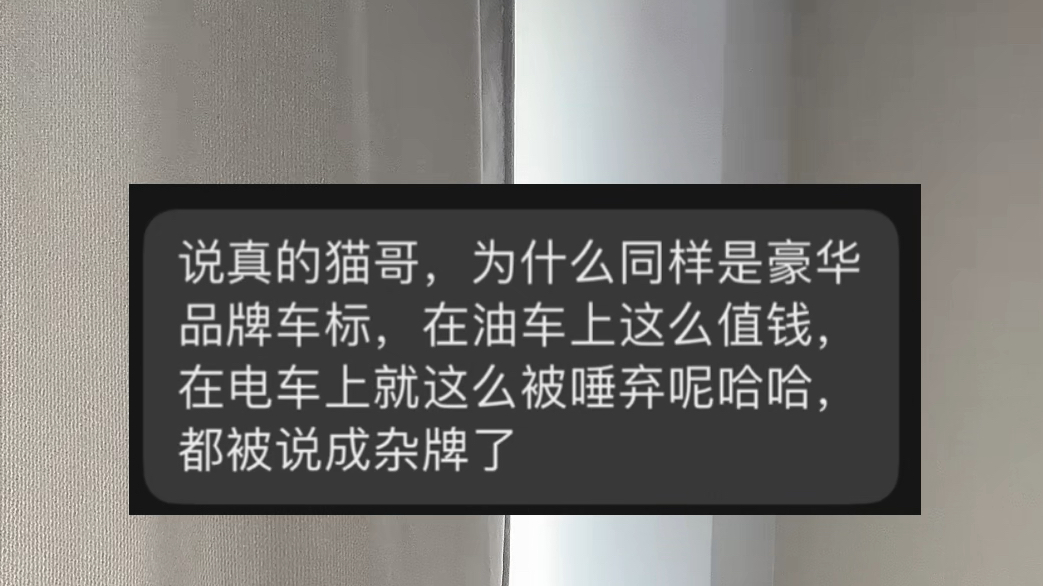 说真的猫哥，为什么同样是豪华品牌车标，在油车上这么值钱，在电车上就这么被唾弃呢哈哈，都被说成杂牌了